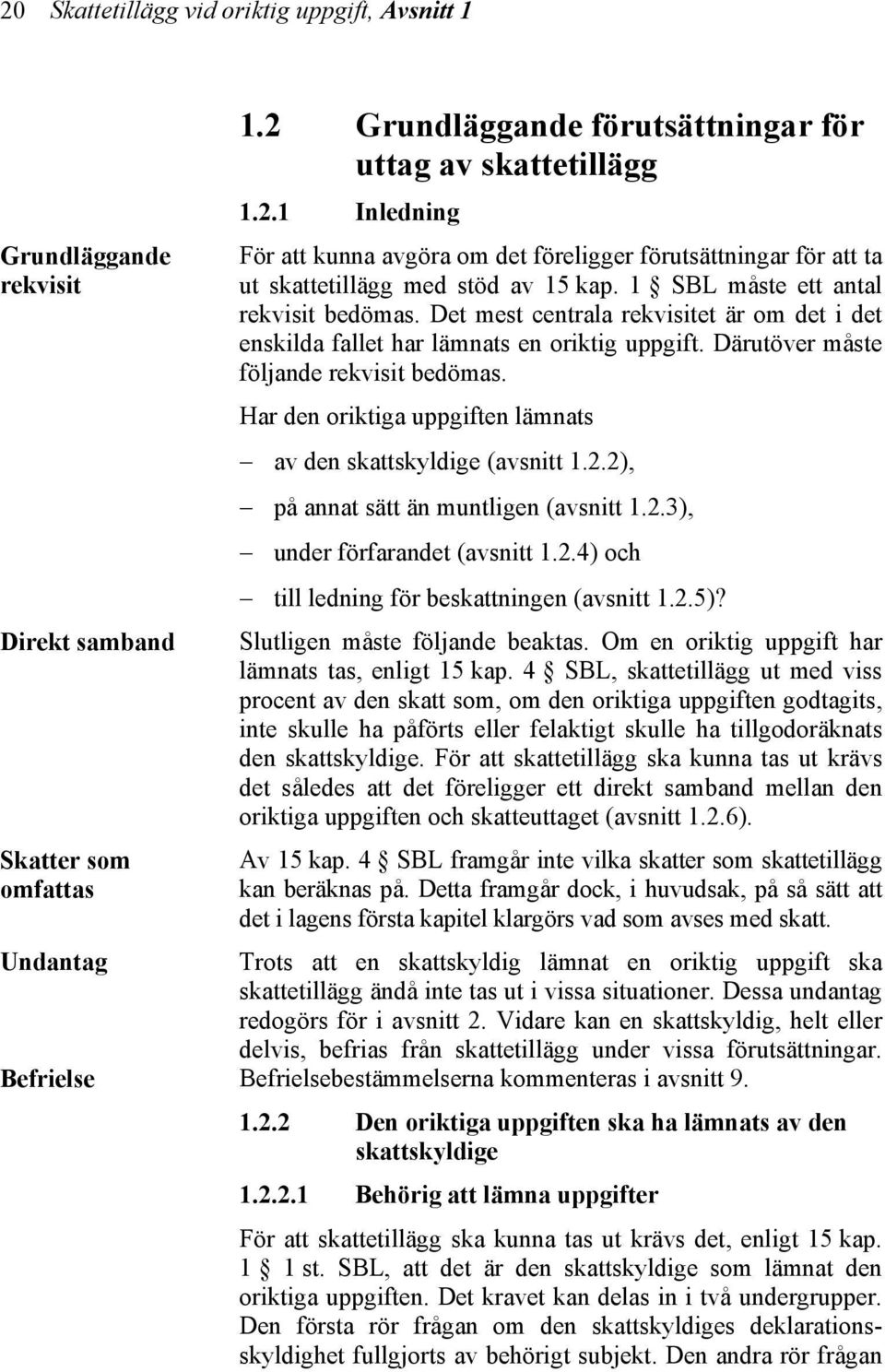 20 Skattetillägg vid oriktig uppgift, Avsnitt 1

1.2 Grundläggande förutsättningar för uttag av skattetillägg

1.2.1 Inledning

Grundläggande rekvisit

För att kunna avgöra om det föreligger förutsättningar för att ta ut skattetillägg med stöd av 15 kap. 1 § SBL måste ett antal rekvisit bedömas. Det mest centrala rekvisitet är om det i det enskilda fallet har lämnats en oriktig uppgift. Därutöver måste följande rekvisit bedömas.

Har den oriktiga uppgiften lämnats

– av den skattskyldige (avsnitt 1.2.2),

– på annat sätt än muntligen (avsnitt 1.2.3),

– under förfarandet (avsnitt 1.2.4) och

– till ledning för beskattningen (avsnitt 1.2.5)?

Direkt samband

Slutligen måste följande beaktas. Om en oriktig uppgift har lämnats tas, enligt 15 kap. 4 § SBL, skattetillägg ut med viss procent av den skatt som, om den oriktiga uppgiften godtagits, inte skulle ha påförts eller felaktigt skulle ha tillgodoräknats den skattskyldige. För att skattetillägg ska kunna tas ut krävs det således att det föreligger ett direkt samband mellan den oriktiga uppgiften och skatteuttaget (avsnitt 1.2.6).

Skatter som omfattas

Av 15 kap. 4 § SBL framgår inte vilka skatter som skattetillägg kan beräknas på. Detta framgår dock, i huvudsak, på så sätt att det i lagens första kapitel klargörs vad som avses med skatt.

Undantag

Trots att en skattskyldig lämnat en oriktig uppgift ska skattetillägg ändå inte tas ut i vissa situationer. Dessa undantag redogörs för i avsnitt 2. Vidare kan en skattskyldig, helt eller delvis, befrias från skattetillägg under vissa förutsättningar. Befrielsebestämmelserna kommenteras i avsnitt 9.

Befrielse

1.2.2 Den oriktiga uppgiften ska ha lämnats av den skattskyldige

1.2.2.1 Behörig att lämna uppgifter

För att skattetillägg ska kunna tas ut krävs det, enligt 15 kap. 1 § 1 st. SBL, att det är den skattskyldige som lämnat den oriktiga uppgiften. Det kravet kan delas in i två undergrupper. Den första rör frågan om den skattskyldiges deklarationsskyldighet fullgjorts av behörigt subjekt. Den andra rör frågan